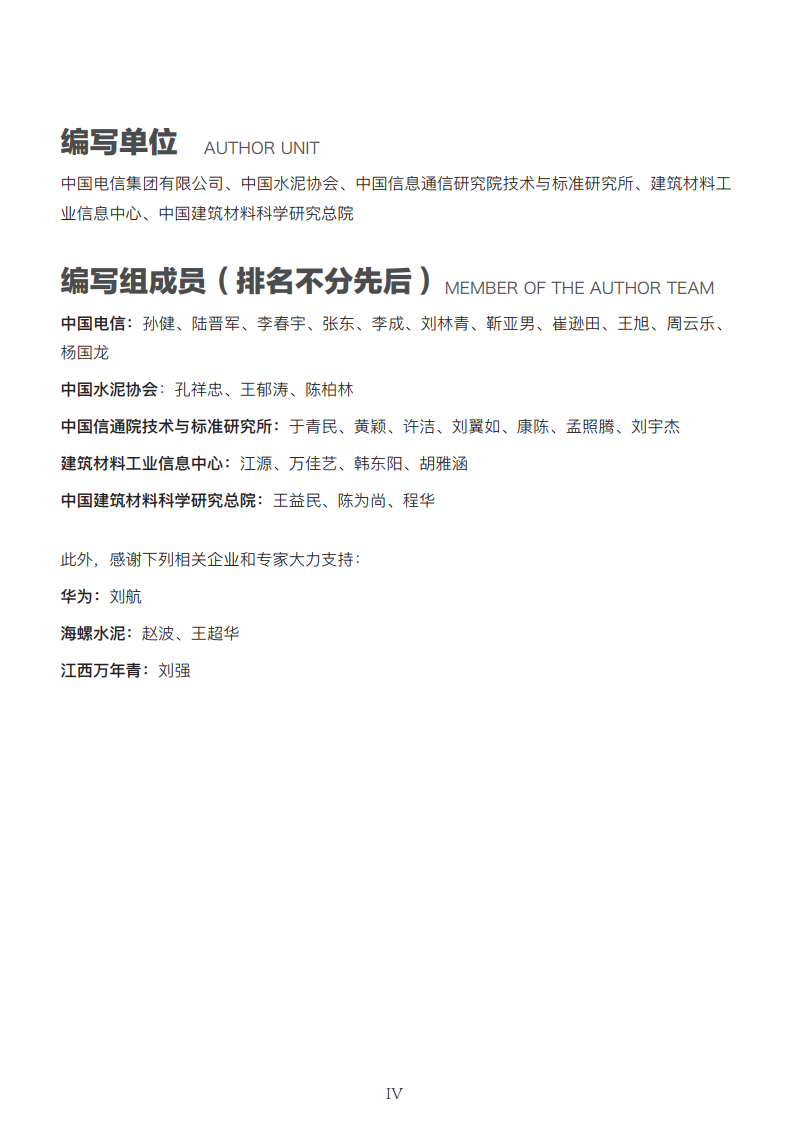 编写单位 AUTHOR UNIT

中国电信集团有限公司、中国水泥协会、中国信息通信研究院技术与标准研究所、建筑材料工业信息中心、中国建筑材料科学研究总院

编写组成员（排名不分先后）MEMBER OF THE AUTHOR TEAM

中国电信：孙健、陆晋军、李春宇、张东、李成、刘林青、靳亚男、崔逊田、王旭、周云乐、杨国龙

中国水泥协会：孔祥忠、王郁涛、陈柏林

中国信通院技术与标准研究所：于青民、黄颖、许洁、刘翼如、康陈、孟照腾、刘宇杰

建筑材料工业信息中心：江源、万佳艺、韩东阳、胡雅涵

中国建筑材料科学研究总院：王益民、陈为尚、程华

此外，感谢下列相关企业和专家大力支持：

华为：刘航

海螺水泥：赵波、王超华

江西万年青：刘强

IV